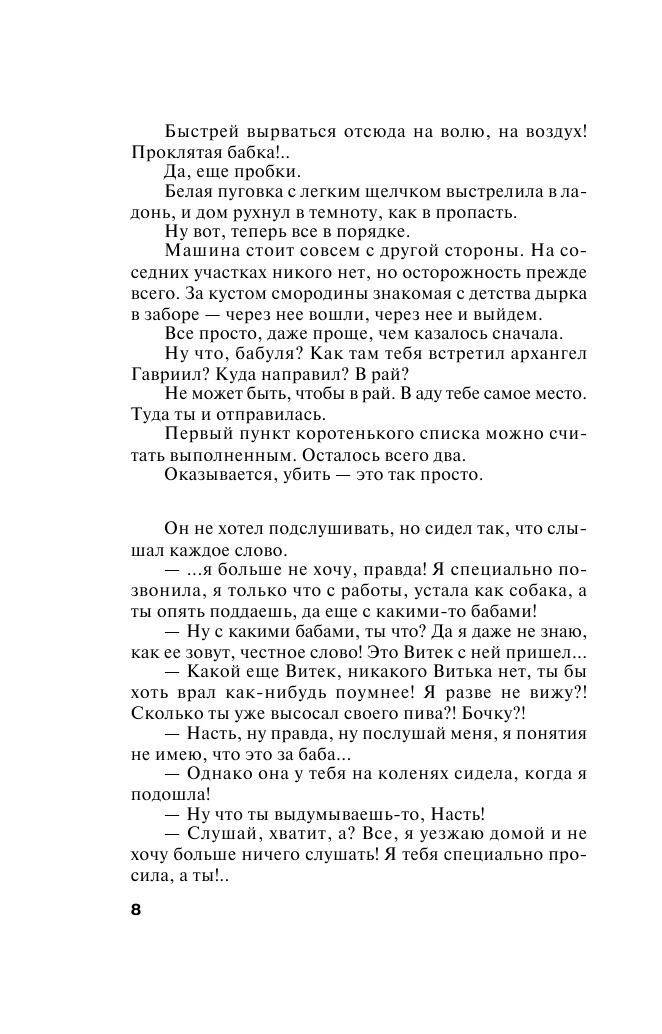 Быстрей вырваться отсюда на волю, на воздух! Проклятая бабка!..

Да, еще пробки.

Белая пуговка с легким щелчком выстрелила в ладонь, и дом рухнул в темноту, как в пропасть.

Ну вот, теперь все в порядке.

Машина стоит совсем с другой стороны. На соседних участках никого нет, но осторожность прежде всего. За кустом смородины знакомая с детства дырка в заборе — через нее вошли, через нее и выйдем.

Все просто, даже проще, чем казалось сначала.

Ну что, бабуля? Как там тебя встретил архангел Гавриил? Куда направил? В рай?

Не может быть, чтобы в рай. В аду тебе самое место. Туда ты и отправилась.

Первый пункт коротенького списка можно считать выполненным. Осталось всего два.

Оказывается, убить — это так просто.

Он не хотел подслушивать, но сидел так, что слышал каждое слово.

— ...я больше не хочу, правда! Я специально позвонила, я только что с работы, устала как собака, а ты опять поддаешь, да еще с какими-то бабами!

— Ну с какими бабами, ты что? Да я даже не знаю, как ее зовут, честное слово! Это Витек с ней пришел...

— Какой еще Витек, никакого Витька нет, ты бы хоть врал как-нибудь поумнее! Я разве не вижу?! Сколько ты уже высосал своего пива?! Бочку?!

— Насть, ну правда, ну послушай меня, я понятия не имею, что это за баба...

— Однако она у тебя на коленях сидела, когда я подошла!

— Ну что ты выдумываешь-то, Насть!

— Слушай, хватит, а? Все, я уезжаю домой и не хочу больше ничего слушать! Я тебя специально просила, а ты!..

8